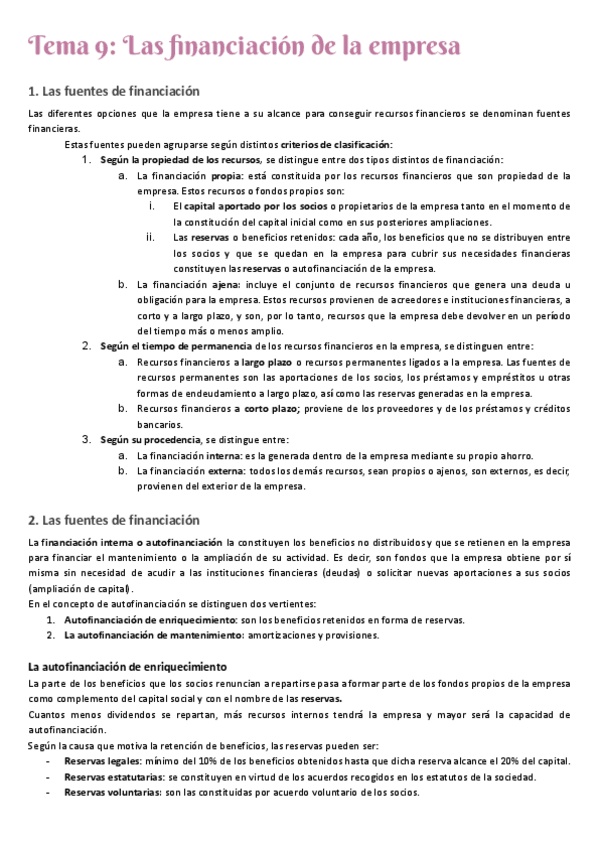 Tema 9: Las financiación de la empresa

1. Las fuentes de financiación

Las diferentes opciones que la empresa tiene a su alcance para conseguir recursos financieros se denominan fuentes financieras.

Estas fuentes pueden agruparse según distintos criterios de clasificación:

1. Según la propiedad de los recursos, se distingue entre dos tipos distintos de financiación:
   a. La financiación propia: está constituida por los recursos financieros que son propiedad de la empresa. Estos recursos o fondos propios son:
      i. El capital aportado por los socios o propietarios de la empresa tanto en el momento de la constitución del capital inicial como en sus posteriores ampliaciones.
      ii. Las reservas o beneficios retenidos: cada año, los beneficios que no se distribuyen entre los socios y que se quedan en la empresa para cubrir sus necesidades financieras constituyen las reservas o autofinanciación de la empresa.
   b. La financiación ajena: incluye el conjunto de recursos financieros que genera una deuda u obligación para la empresa. Estos recursos provienen de acreedores e instituciones financieras, a corto y a largo plazo, y son, por lo tanto, recursos que la empresa debe devolver en un período del tiempo más o menos amplio.
2. Según el tiempo de permanencia de los recursos financieros en la empresa, se distinguen entre:
   a. Recursos financieros a largo plazo o recursos permanentes ligados a la empresa. Las fuentes de recursos permanentes son las aportaciones de los socios, los préstamos y empréstitos u otras formas de endeudamiento a largo plazo, así como las reservas generadas en la empresa.
   b. Recursos financieros a corto plazo; proviene de los proveedores y de los préstamos y créditos bancarios.
3. Según su procedencia, se distingue entre:
   a. La financiación interna: es la generada dentro de la empresa mediante su propio ahorro.
   b. La financiación externa: todos los demás recursos, sean propios o ajenos, son externos, es decir, provienen del exterior de la empresa.

2. Las fuentes de financiación

La financiación interna o autofinanciación la constituyen los beneficios no distribuidos y que se retienen en la empresa para financiar el mantenimiento o la ampliación de su actividad. Es decir, son fondos que la empresa obtiene por sí misma sin necesidad de acudir a las instituciones financieras (deudas) o solicitar nuevas aportaciones a sus socios (ampliación de capital).
En el concepto de autofinanciación se distinguen dos vertientes:
1. Autofinanciación de enriquecimiento: son los beneficios retenidos en forma de reservas.
2. La autofinanciación de mantenimiento: amortizaciones y provisiones.

La autofinanciación de enriquecimiento
La parte de los beneficios que los socios renuncian a repartirse pasa a formar parte de los fondos propios de la empresa como complemento del capital social y con el nombre de las reservas.
Cuantos menos dividendos se repartan, más recursos internos tendrá la empresa y mayor será la capacidad de autofinanciación.
Según la causa que motiva la retención de beneficios, las reservas pueden ser:
- Reservas legales: mínimo del 10% de los beneficios obtenidos hasta que dicha reserva alcance el 20% del capital.
- Reservas estatutarias: se constituyen en virtud de los acuerdos recogidos en los estatutos de la sociedad.
- Reservas voluntarias: son las constituidas por acuerdo voluntario de los socios.